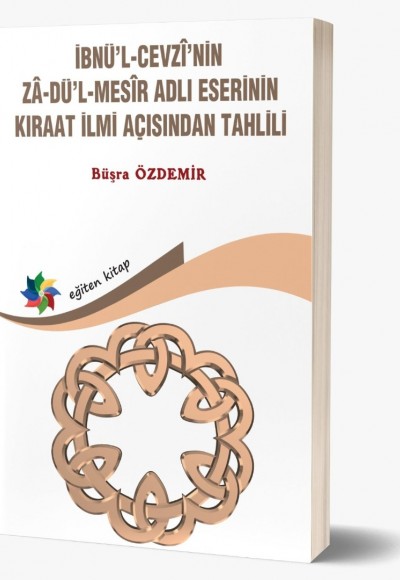 İBNÜ'L-CEVZÎ'NİN ZÂ-DÜ'L-MESÎR ADLI ESERİNİN KIRAAT İLMİ AÇISINDAN TAHLİLİ

Büşra ÖZDEMİR

eğiten kitap